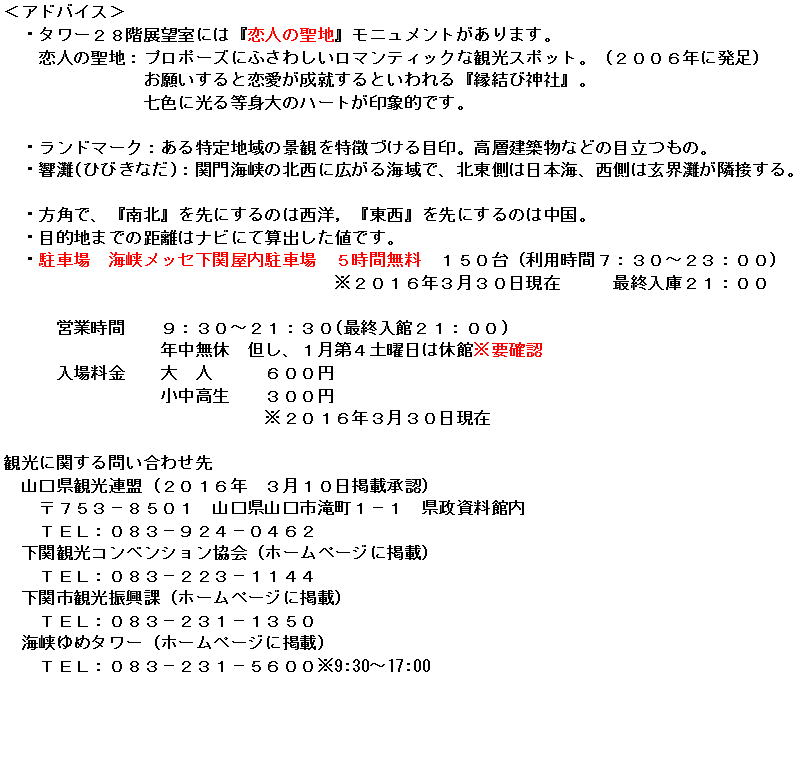 <アドバイス>
・タワー２８階展望室には『恋人の聖地』モニュメントがあります。
恋人の聖地：プロポーズにふさわしいロマンティックな観光スポット。（２００６年に発足）
お願いすると恋愛が成就するといわれる『縁結び神社』。
七色に光る等身大のハートが印象的です。

・ランドマーク：ある特定地域の景観を特徴づける目印。高層建築物などの目立つもの。
・響灘(ひびきなだ)：関門海峡の北西に広がる海域で、北東側は日本海、西側は玄界灘が隣接する。

・方角で、『南北』を先にするのは西洋，『東西』を先にするのは中国。
・目的地までの距離はナビにて算出した値です。
・駐車場　海峡メッセ下関屋内駐車場　５時間無料　１５０台（利用時間７：３０～２３：００）
※２０１６年３月３０日現在　　最終入庫２１：００

営業時間　９：３０～２１：３０(最終入館２１：００)
年中無休　但し、１月第４土曜日は休館※要確認
入場料金　大　人　　６００円
小中高生　　３００円
※２０１６年３月３０日現在

観光に関する問い合わせ先
山口県観光連盟（２０１６年　３月１０日掲載承認）
〒７５３－８５０１　山口県山口市滝町１－１　県政資料館内
ＴＥＬ：０８３－９２４－０４６２
下関観光コンベンション協会（ホームページに掲載）
ＴＥＬ：０８３－２２３－１１４４
下関市観光振興課（ホームページに掲載）
ＴＥＬ：０８３－２３１－１３５０
海峡ゆめタワー（ホームページに掲載）
ＴＥＬ：０８３－２３１－５６００※9:30～17:00